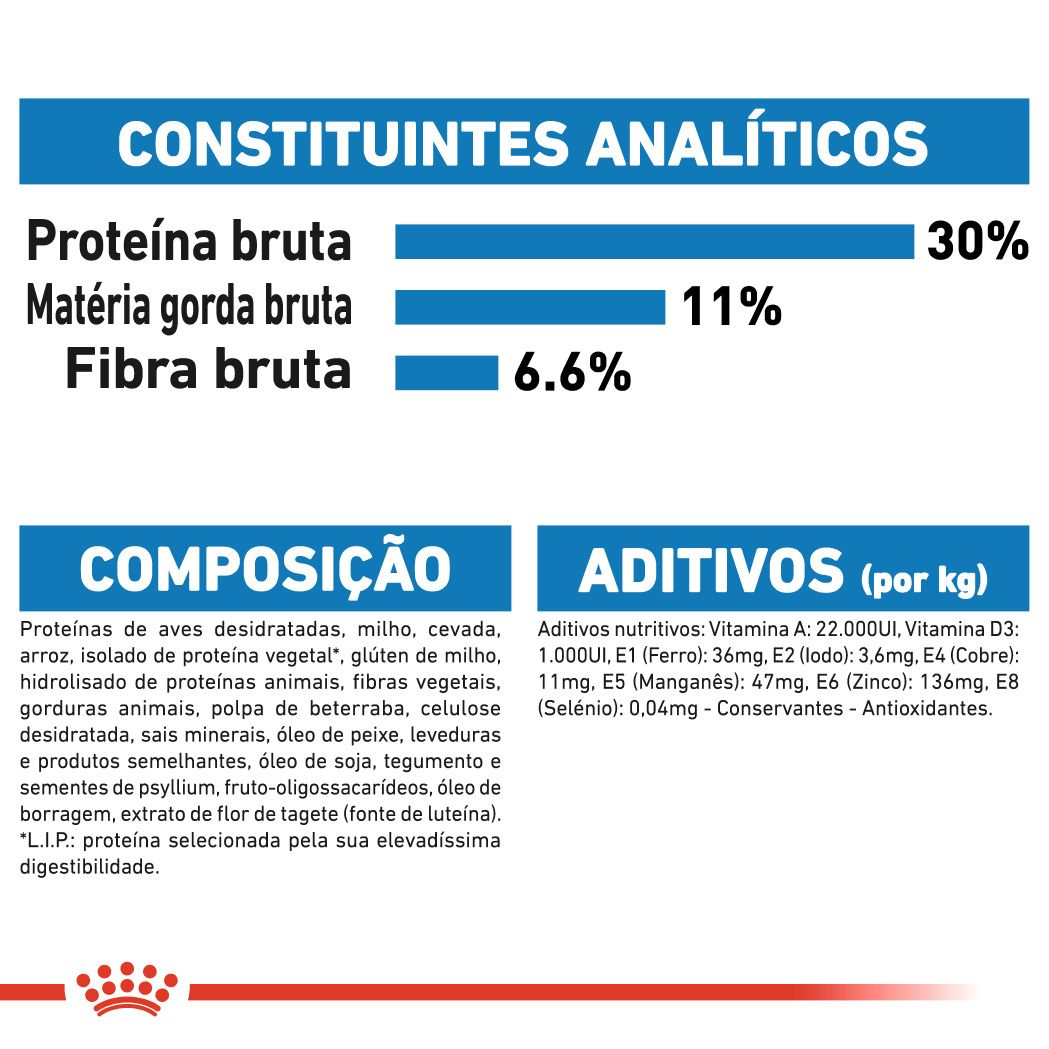 CONSTITUINTES ANALÍTICOS

Proteína bruta 30%
Matéria gorda bruta 11%
Fibra bruta 6.6%

COMPOSIÇÃO

Proteínas de aves desidratadas, milho, cevada, arroz, isolado de proteína vegetal*, glúten de milho, hidrolisado de proteínas animais, fibras vegetais, gorduras animais, polpa de beterraba, celulose desidratada, sais minerais, óleo de peixe, leveduras e produtos semelhantes, óleo de soja, tegumento e sementes de psyllium, fruto-oligossacarídeos, óleo de borragem, extrato de flor de tagete (fonte de luteína). *L.I.P.: proteína selecionada pela sua elevadíssima digestibilidade.

ADITIVOS (por kg)

Aditivos nutritivos: Vitamina A: 22.000UI, Vitamina D3: 1.000UI, E1 (Ferro): 36mg, E2 (Iodo): 3,6mg, E4 (Cobre): 11mg, E5 (Manganês): 47mg, E6 (Zinco): 136mg, E8 (Selénio): 0,04mg - Conservantes - Antioxidantes.